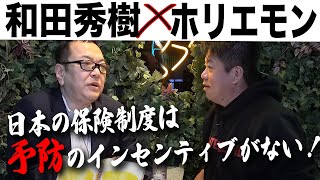 和田秀樹×ホリエモン

日本の保険制度は
予防のインセンティブがない！